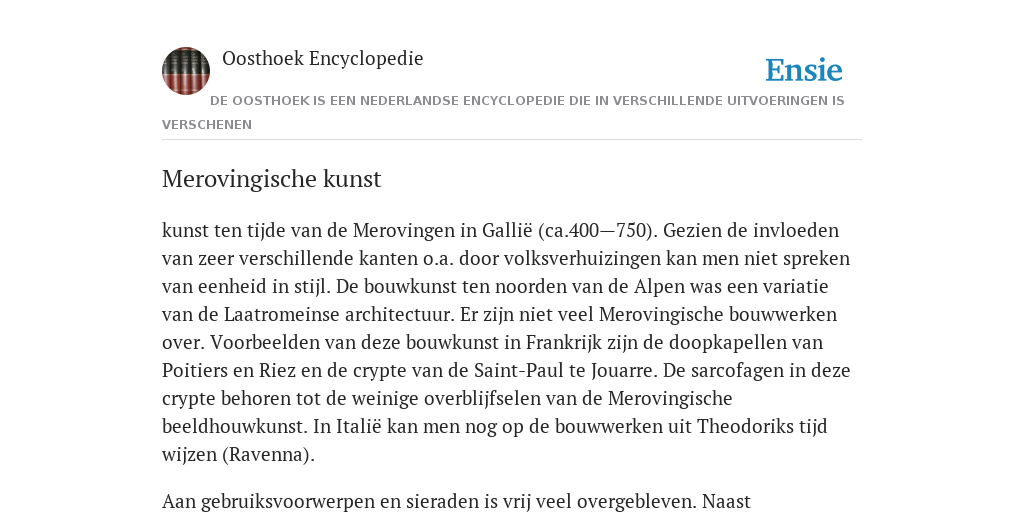 Oosthoek Encyclopedie

Ensie

DE OOSTHOEK IS EEN NEDERLANDSE ENCYCLOPEDIE DIE IN VERSCHILLENDE UITVOERINGEN IS VERSCHENEN

Merovingische kunst

kunst ten tijde van de Merovingen in Gallië (ca.400—750). Gezien de invloeden van zeer verschillende kanten o.a. door volksverhuizingen kan men niet spreken van eenheid in stijl. De bouwkunst ten noorden van de Alpen was een variatie van de Laatromeinse architectuur. Er zijn niet veel Merovingische bouwwerken over. Voorbeelden van deze bouwkunst in Frankrijk zijn de doopkapellen van Poitiers en Riez en de crypte van de Saint-Paul te Jouarre. De sarcofagen in deze crypte behoren tot de weinige overblijfselen van de Merovingische beeldhouwkunst. In Italië kan men nog op de bouwwerken uit Theodoriks tijd wijzen (Ravenna).

Aan gebruiksvoorwerpen en sieraden is vrij veel overgebleven. Naast